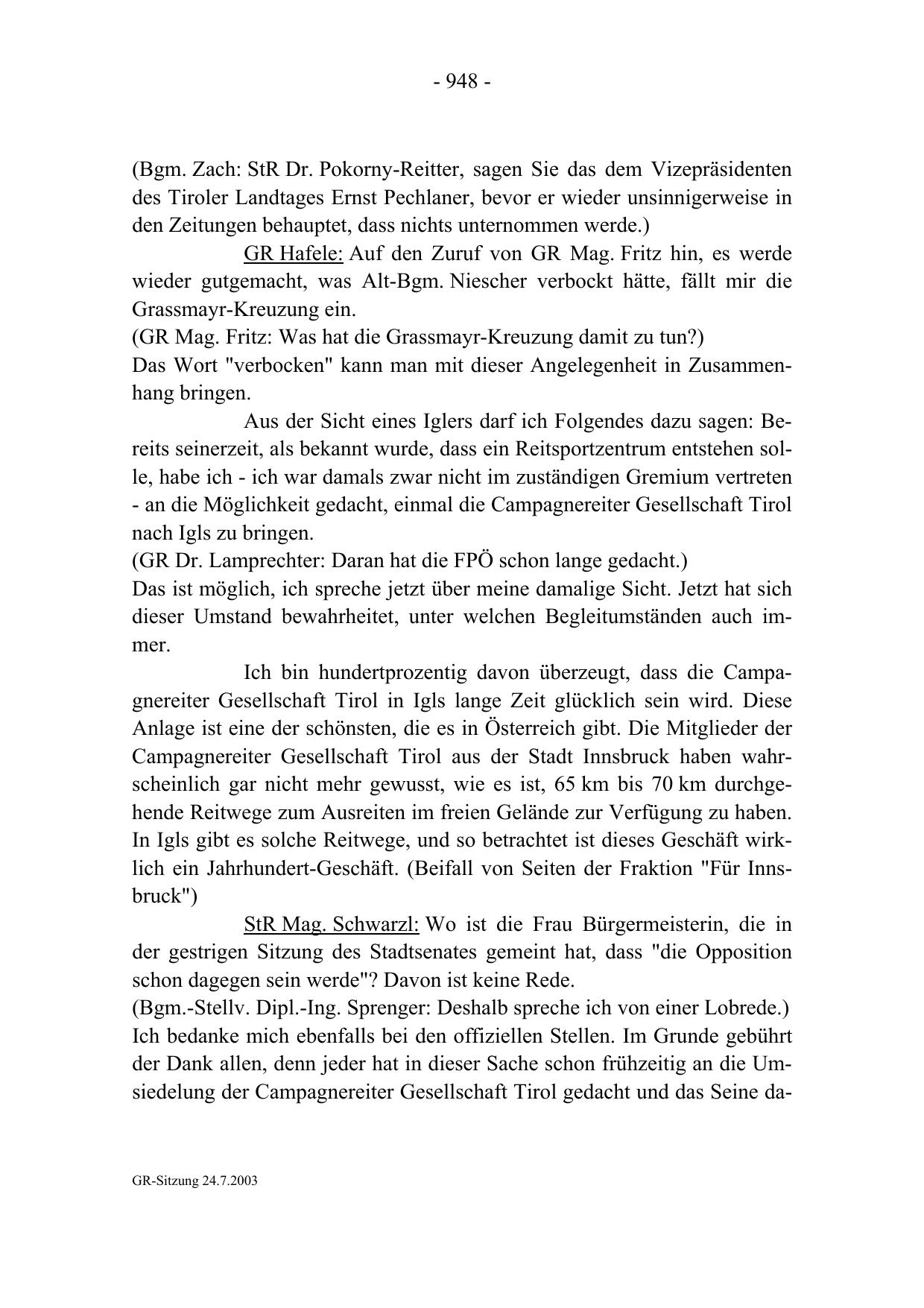 - 948 -

(Bgm. Zach: StR Dr. Pokorny-Reitter, sagen Sie das dem Vizepräsidenten des Tiroler Landtages Ernst Pechlaner, bevor er wieder unsinnigerweise in den Zeitungen behauptet, dass nichts unternommen werde.)

GR Hafele: Auf den Zuruf von GR Mag. Fritz hin, es werde wieder gutgemacht, was Alt-Bgm. Niescher verbockt hätte, fällt mir die Grassmayr-Kreuzung ein.
(GR Mag. Fritz: Was hat die Grassmayr-Kreuzung damit zu tun?)
Das Wort "verbocken" kann man mit dieser Angelegenheit in Zusammenhang bringen.

Aus der Sicht eines Iglers darf ich Folgendes dazu sagen: Bereits seinerzeit, als bekannt wurde, dass ein Reitsportzentrum entstehen solle, habe ich - ich war damals zwar nicht im zuständigen Gremium vertreten - an die Möglichkeit gedacht, einmal die Campagnereiter Gesellschaft Tirol nach Igls zu bringen.
(GR Dr. Lamprechter: Daran hat die FPÖ schon lange gedacht.)
Das ist möglich, ich spreche jetzt über meine damalige Sicht. Jetzt hat sich dieser Umstand bewahrheitet, unter welchen Begleitumständen auch immer.

Ich bin hundertprozentig davon überzeugt, dass die Campagnereiter Gesellschaft Tirol in Igls lange Zeit glücklich sein wird. Diese Anlage ist eine der schönsten, die es in Österreich gibt. Die Mitglieder der Campagnereiter Gesellschaft Tirol aus der Stadt Innsbruck haben wahrscheinlich gar nicht mehr gewusst, wie es ist, 65 km bis 70 km durchgehende Reitwege zum Ausreiten im freien Gelände zur Verfügung zu haben. In Igls gibt es solche Reitwege, und so betrachtet ist dieses Geschäft wirklich ein Jahrhundert-Geschäft. (Beifall von Seiten der Fraktion "Für Innsbruck")

StR Mag. Schwarzl: Wo ist die Frau Bürgermeisterin, die in der gestrigen Sitzung des Stadtsenates gemeint hat, dass "die Opposition schon dagegen sein werde"? Davon ist keine Rede.
(Bgm.-Stellv. Dipl.-Ing. Sprenger: Deshalb spreche ich von einer Lobrede.)
Ich bedanke mich ebenfalls bei den offiziellen Stellen. Im Grunde gebührt der Dank allen, denn jeder hat in dieser Sache schon frühzeitig an die Umsiedelung der Campagnereiter Gesellschaft Tirol gedacht und das Seine da-

GR-Sitzung 24.7.2003